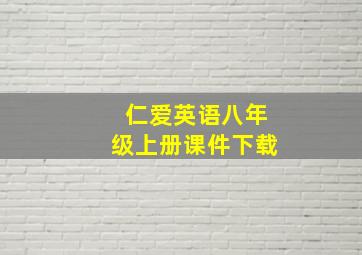 仁爱英语八年级上册课件下载